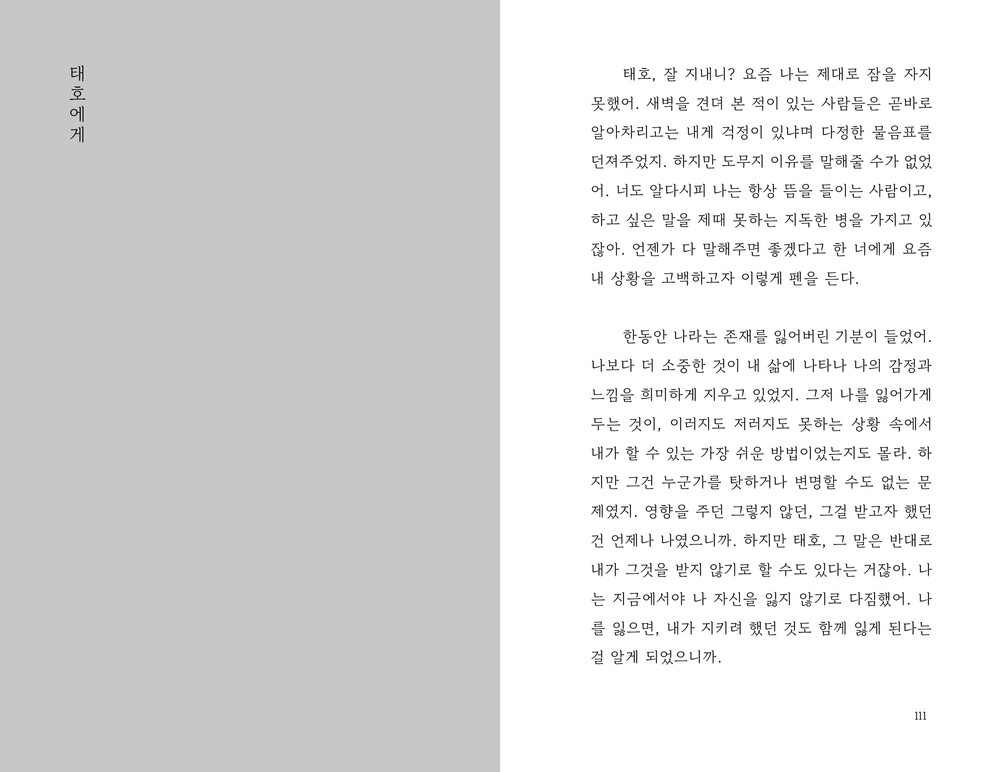 태호에게

태호, 잘 지내니? 요즘 나는 제대로 잠을 자지 못했어. 새벽을 견뎌 본 적이 있는 사람들은 곧바로 알아차리고는 내게 걱정이 있냐며 다정한 물음표를 던져주었지. 하지만 도무지 이유를 말해줄 수가 없었어. 너도 알다시피 나는 항상 뜸을 들이는 사람이고, 하고 싶은 말을 제때 못하는 지독한 병을 가지고 있잖아. 언젠가 다 말해주면 좋겠다고 한 너에게 요즘 내 상황을 고백하고자 이렇게 펜을 든다.

한동안 나라는 존재를 잃어버린 기분이 들었어. 나보다 더 소중한 것이 내 삶에 나타나 나의 감정과 느낌을 희미하게 지우고 있었지. 그저 나를 잃어가게 두는 것이, 이러지도 저러지도 못하는 상황 속에서 내가 할 수 있는 가장 쉬운 방법이었는지도 몰라. 하지만 그건 누군가를 탓하거나 변명할 수도 없는 문제였지. 영향을 주던 그렇지 않던, 그걸 받고자 했던 건 언제나 나였으니까. 하지만 태호, 그 말은 반대로 내가 그것을 받지 않기로 할 수도 있다는 거잖아. 나는 지금에서야 나 자신을 잃지 않기로 다짐했어. 나를 잃으면, 내가 지키려 했던 것도 함께 잃게 된다는 걸 알게 되었으니까.

111